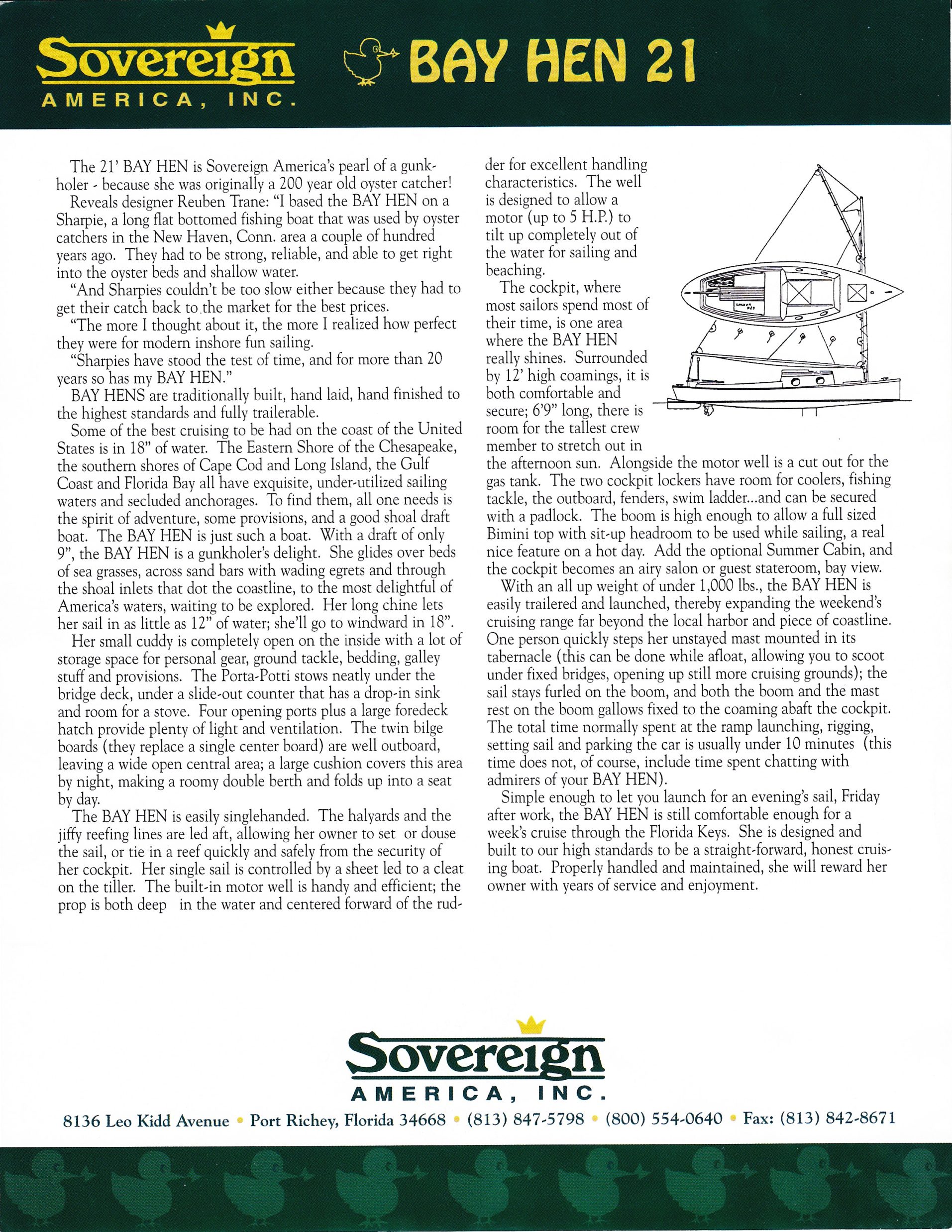 Sovereign
AMERICA, INC.

BAY HEN 21

The 21' BAY HEN is Sovereign America's pearl of a gunkholer - because she was originally a 200 year old oyster catcher!

Reveals designer Reuben Trane: "I based the BAY HEN on a Sharpie, a long flat bottomed fishing boat that was used by oyster catchers in the New Haven, Conn. area a couple of hundred years ago. They had to be strong, reliable, and able to get right into the oyster beds and shallow water.

"And Sharpies couldn't be too slow either because they had to get their catch back to the market for the best prices.

"The more I thought about it, the more I realized how perfect they were for modern inshore fun sailing.

"Sharpies have stood the test of time, and for more than 20 years so has my BAY HEN."

BAY HENS are traditionally built, hand laid, hand finished to the highest standards and fully trailerable.

Some of the best cruising to be had on the coast of the United States is in 18" of water. The Eastern Shore of the Chesapeake, the southern shores of Cape Cod and Long Island, the Gulf Coast and Florida Bay all have exquisite, under-utilized sailing waters and secluded anchorages. To find them, all one needs is the spirit of adventure, some provisions, and a good shoal draft boat. The BAY HEN is just such a boat. With a draft of only 9", the BAY HEN is a gunkholer's delight. She glides over beds of sea grasses, across sand bars with wading egrets and through the shoal inlets that dot the coastline, to the most delightful of America's waters, waiting to be explored. Her long chine lets her sail in as little as 12" of water; she'll go to windward in 18".

Her small cuddy is completely open on the inside with a lot of storage space for personal gear, ground tackle, bedding, galley stuff and provisions. The Porta-Potti stows neatly under the bridge deck, under a slide-out counter that has a drop-in sink and room for a stove. Four opening ports plus a large foredeck hatch provide plenty of light and ventilation. The twin bilge boards (they replace a single center board) are well outboard, leaving a wide open central area; a large cushion covers this area by night, making a roomy double berth and folds up into a seat by day.

The BAY HEN is easily singlehanded. The halyards and the jiffy reefing lines are led aft, allowing her owner to set or douse the sail, or tie in a reef quickly and safely from the security of her cockpit. Her single sail is controlled by a sheet led to a cleat on the tiller. The built-in motor well is handy and efficient; the prop is both deep in the water and centered forward of the rudder for excellent handling characteristics. The well is designed to allow a motor (up to 5 H.P.) to tilt up completely out of the water for sailing and beaching.

The cockpit, where most sailors spend most of their time, is one area where the BAY HEN really shines. Surrounded by 12' high coamings, it is both comfortable and secure; 6'9" long, there is room for the tallest crew member to stretch out in the afternoon sun. Alongside the motor well is a cut out for the gas tank. The two cockpit lockers have room for coolers, fishing tackle, the outboard, fenders, swim ladder...and can be secured with a padlock. The boom is high enough to allow a full sized Bimini top with sit-up headroom to be used while sailing, a real nice feature on a hot day. Add the optional Summer Cabin, and the cockpit becomes an airy salon or guest stateroom, bay view.

With an all up weight of under 1,000 lbs., the BAY HEN is easily trailered and launched, thereby expanding the weekend's cruising range far beyond the local harbor and piece of coastline. One person quickly steps her unstayed mast mounted in its tabernacle (this can be done while afloat, allowing you to scoot under fixed bridges, opening up still more cruising grounds); the sail stays furled on the boom, and both the boom and the mast rest on the boom gallows fixed to the coaming abaft the cockpit. The total time normally spent at the ramp launching, rigging, setting sail and parking the car is usually under 10 minutes (this time does not, of course, include time spent chatting with admirers of your BAY HEN).

Simple enough to let you launch for an evening's sail, Friday after work, the BAY HEN is still comfortable enough for a week's cruise through the Florida Keys. She is designed and built to our high standards to be a straight-forward, honest cruising boat. Properly handled and maintained, she will reward her owner with years of service and enjoyment.

Sovereign
AMERICA, INC.

8136 Leo Kidd Avenue • Port Richey, Florida 34668 • (813) 847-5798 • (800) 554-0640 • Fax: (813) 842-8671